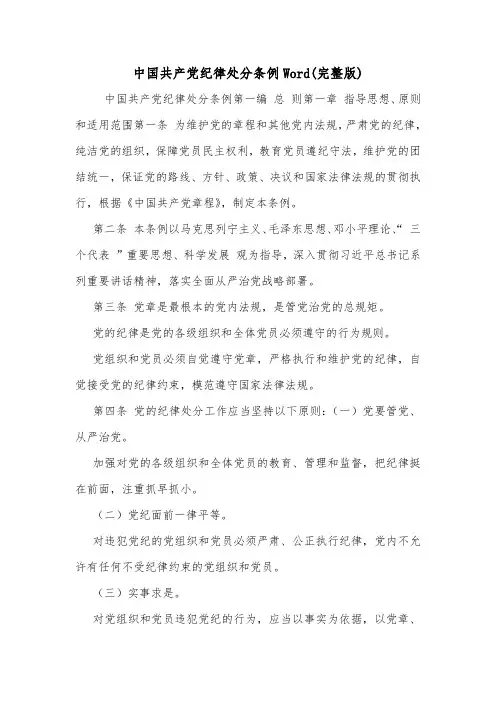 中国共产党纪律处分条例Word(完整版)

中国共产党纪律处分条例第一编 总 则第一章 指导思想、原则和适用范围第一条 为维护党的章程和其他党内法规，严肃党的纪律，纯洁党的组织，保障党员民主权利，教育党员遵纪守法，维护党的团结统一，保证党的路线、方针、政策、决议和国家法律法规的贯彻执行，根据《中国共产党章程》，制定本条例。

第二条 本条例以马克思列宁主义、毛泽东思想、邓小平理论、“ 三个代表 ”重要思想、科学发展 观为指导，深入贯彻习近平总书记系列重要讲话精神，落实全面从严治党战略部署。

第三条 党章是最根本的党内法规，是管党治党的总规矩。

党的纪律是党的各级组织和全体党员必须遵守的行为规则。

党组织和党员必须自觉遵守党章，严格执行和维护党的纪律，自觉接受党的纪律约束，模范遵守国家法律法规。

第四条 党的纪律处分工作应当坚持以下原则：（一）党要管党、从严治党。

加强对党的各级组织和全体党员的教育、管理和监督，把纪律挺在前面，注重抓早抓小。

（二）党纪面前一律平等。

对违犯党纪的党组织和党员必须严肃、公正执行纪律，党内不允许有任何不受纪律约束的党组织和党员。

（三）实事求是。

对党组织和党员违犯党纪的行为，应当以事实为依据，以党章、